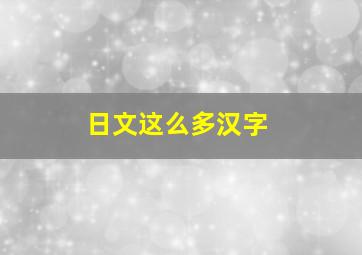 日文这么多汉字